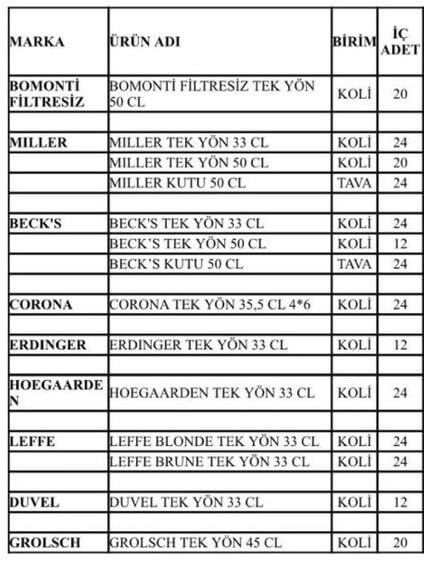 | MARKA | ÜRÜN ADI | BİRİM | İÇ ADET |
|---|---|---|---|
| BOMONTİ FİLTRESİZ | BOMONTİ FİLTRESİZ TEK YÖN 50 CL | KOLİ | 20 |
| | | | |
| MILLER | MILLER TEK YÖN 33 CL | KOLİ | 24 |
| | MILLER TEK YÖN 50 CL | KOLİ | 20 |
| | MILLER KUTU 50 CL | TAVA | 24 |
| | | | |
| BECK'S | BECK'S TEK YÖN 33 CL | KOLİ | 24 |
| | BECK'S TEK YÖN 50 CL | KOLİ | 12 |
| | BECK'S KUTU 50 CL | TAVA | 24 |
| | | | |
| CORONA | CORONA TEK YÖN 35,5 CL 4*6 | KOLİ | 24 |
| | | | |
| ERDINGER | ERDINGER TEK YÖN 33 CL | KOLİ | 12 |
| | | | |
| HOEGAARDEN | HOEGAARDEN TEK YÖN 33 CL | KOLİ | 24 |
| | | | |
| LEFFE | LEFFE BLONDE TEK YÖN 33 CL | KOLİ | 24 |
| | LEFFE BRUNE TEK YÖN 33 CL | KOLİ | 24 |
| | | | |
| DUVEL | DUVEL TEK YÖN 33 CL | KOLİ | 12 |
| | | | |
| GROLSCH | GROLSCH TEK YÖN 45 CL | KOLİ | 20 |